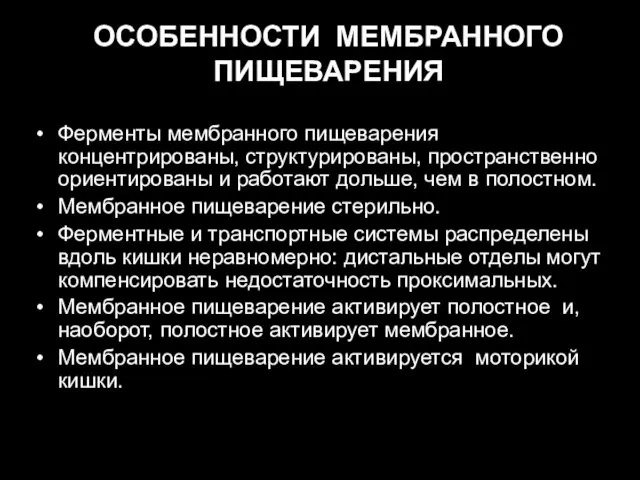 ОСОБЕННОСТИ МЕМБРАННОГО ПИЩЕВАРЕНИЯ

• Ферменты мембранного пищеварения концентрированы, структурированы, пространственно ориентированы и работают дольше, чем в полостном.
• Мембранное пищеварение стерильно.
• Ферментные и транспортные системы распределены вдоль кишки неравномерно: дистальные отделы могут компенсировать недостаточность проксимальных.
• Мембранное пищеварение активирует полостное и, наоборот, полостное активирует мембранное.
• Мембранное пищеварение активируется моторикой кишки.